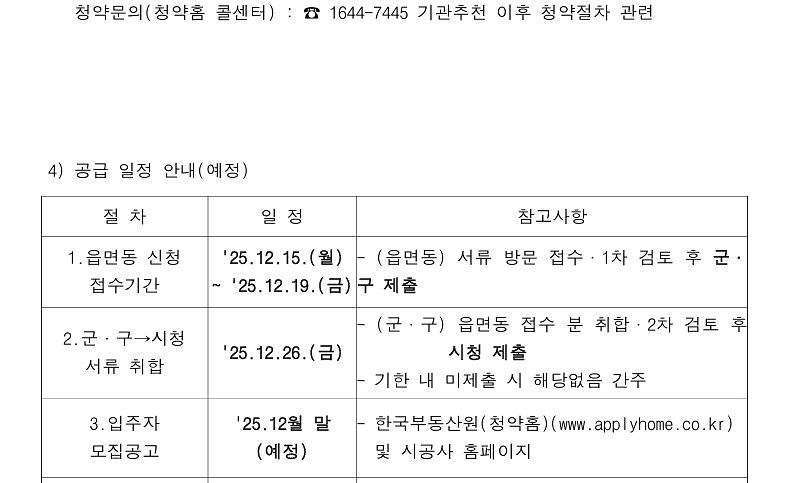 청약문의(청약홈 콜센터) : ☎ 1644-7445 기관추천 이후 청약절차 관련

4) 공급 일정 안내(예정)

| 절 차 | 일 정 | 참고사항 |
|---|---|---|
| 1.읍면동 신청 접수기간 | '25.12.15.(월) ~ '25.12.19.(금) | - (읍면동) 서류 방문 접수 · 1차 검토 후 군 · 구 제출 |
| 2.군 · 구→시청 서류 취합 | '25.12.26.(금) | - (군 · 구) 읍면동 접수 분 취합 · 2차 검토 후 시청 제출 - 기한 내 미제출 시 해당없음 간주 |
| 3.입주자 모집공고 | '25.12월 말 (예정) | - 한국부동산원(청약홈)(www.applyhome.co.kr) 및 시공사 홈페이지 |